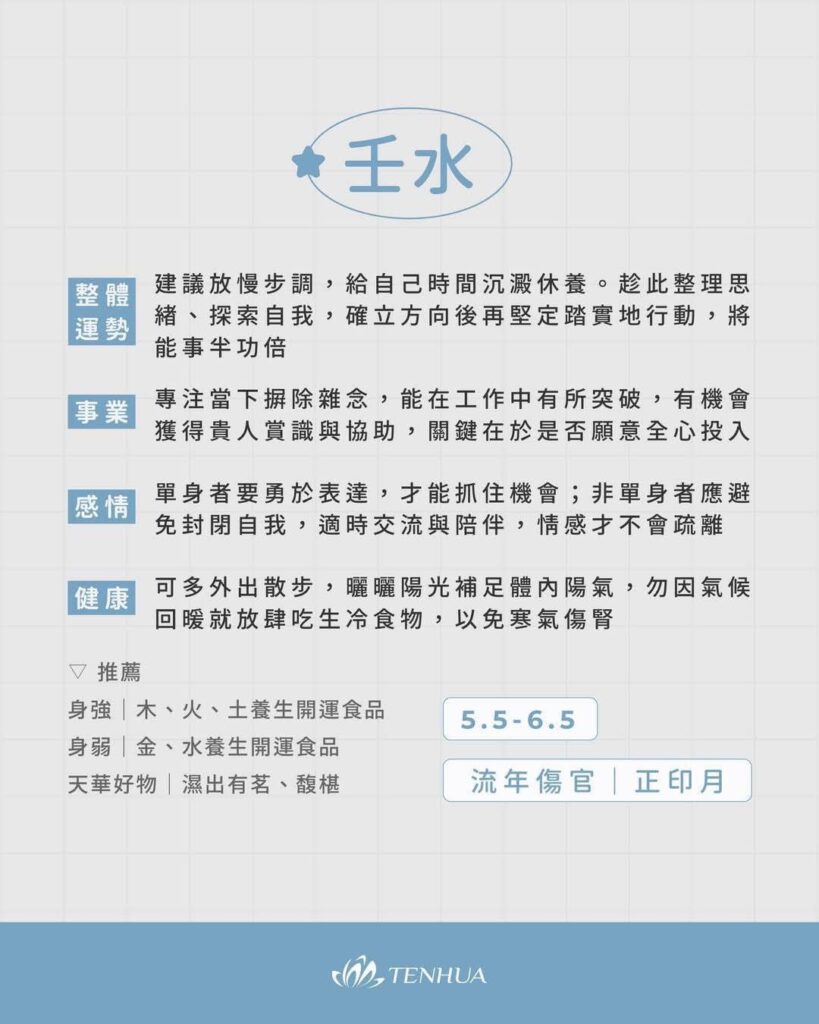 壬水

整體運勢
建議放慢步調，給自己時間沉澱休養。趁此整理思緒、探索自我，確立方向後再堅定踏實地行動，將能事半功倍

事業
專注當下摒除雜念，能在工作中有所突破，有機會獲得貴人賞識與協助，關鍵在於是否願意全心投入

感情
單身者要勇於表達，才能抓住機會；非單身者應避免封閉自我，適時交流與陪伴，情感才不會疏離

健康
可多外出散步，曬曬陽光補足體內陽氣，勿因氣候回暖就放肆吃生冷食物，以免寒氣傷腎

▽ 推薦
身強｜木、火、土養生開運食品
身弱｜金、水養生開運食品
天華好物｜濕出有茗、馥椹

5.5-6.5

流年傷官｜正印月

TENHUA